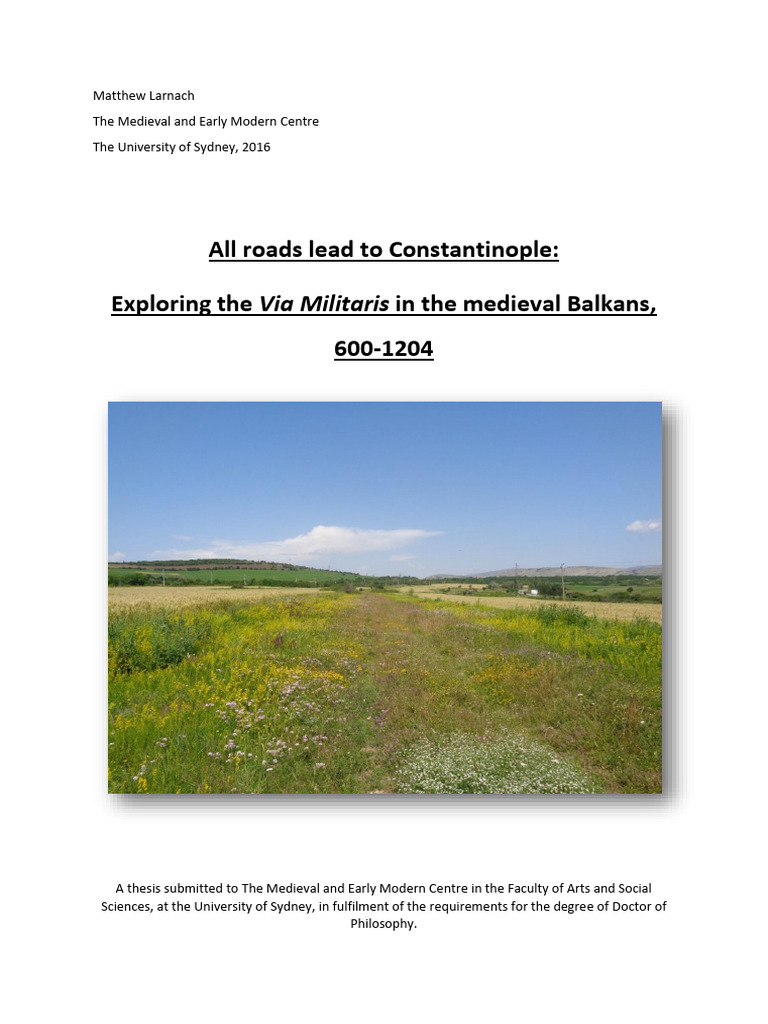 Matthew Larnach
The Medieval and Early Modern Centre
The University of Sydney, 2016

All roads lead to Constantinople:

Exploring the Via Militaris in the medieval Balkans, 600-1204

A thesis submitted to The Medieval and Early Modern Centre in the Faculty of Arts and Social Sciences, at the University of Sydney, in fulfilment of the requirements for the degree of Doctor of Philosophy.